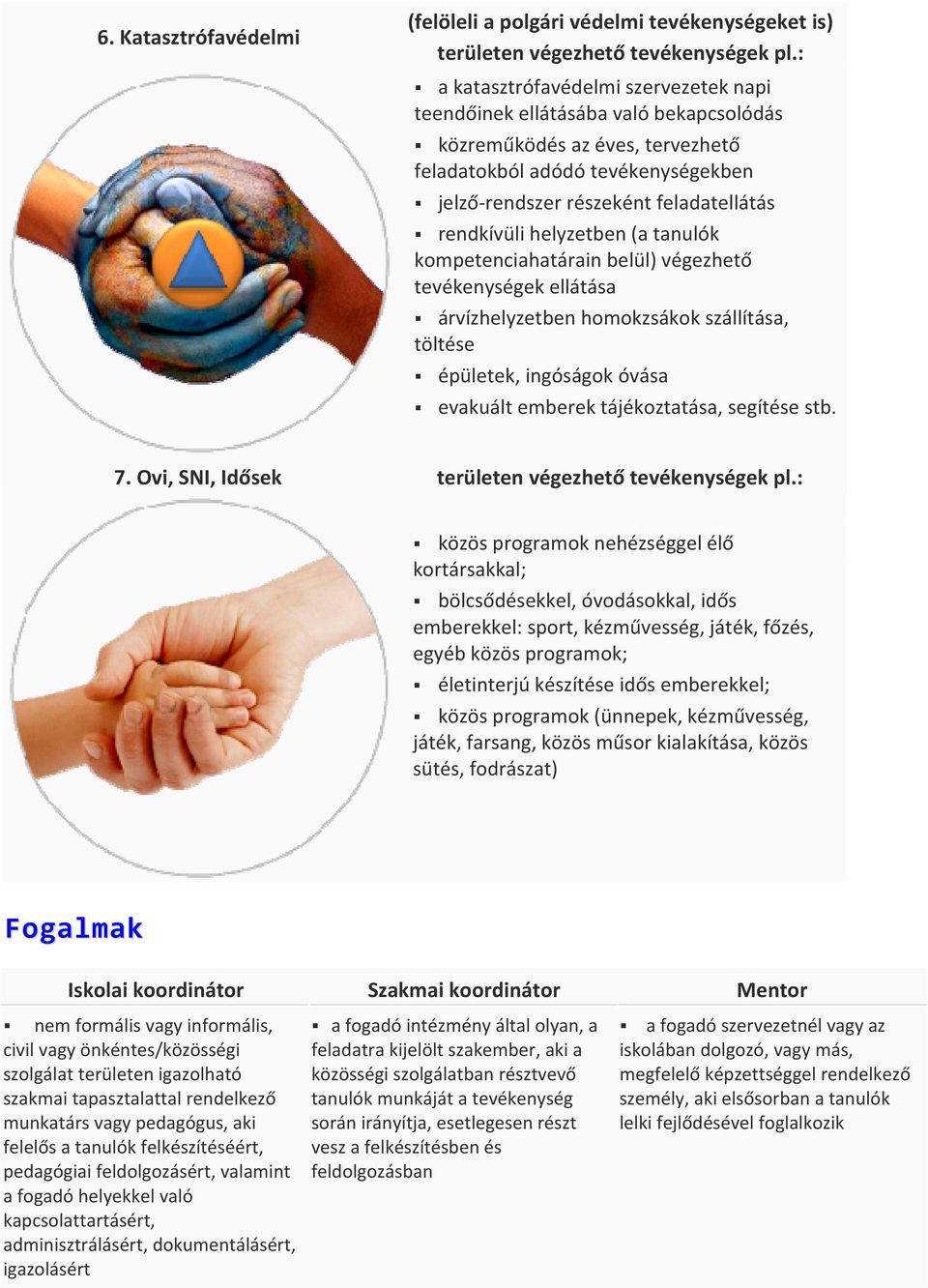 6. Katasztrófavédelmi

(felöleli a polgári védelmi tevékenységeket is) területen végezhető tevékenységek pl.:

▪ a katasztrófavédelmi szervezetek napi teendőinek ellátásába való bekapcsolódás
▪ közreműködés az éves, tervezhető feladatokból adódó tevékenységekben
▪ jelző-rendszer részeként feladatellátás
▪ rendkívüli helyzetben (a tanulók kompetenciahatárain belül) végezhető tevékenységek ellátása
▪ árvízhelyzetben homokzsákok szállítása, töltése
▪ épületek, ingóságok óvása
▪ evakuált emberek tájékoztatása, segítése stb.

7. Ovi, SNI, Idősek

területen végezhető tevékenységek pl.:

▪ közös programok nehézséggel élő kortársakkal;
▪ bölcsődésekkel, óvodásokkal, idős emberekkel: sport, kézművesség, játék, főzés, egyéb közös programok;
▪ életinterjú készítése idős emberekkel;
▪ közös programok (ünnepek, kézművesség, játék, farsang, közös műsor kialakítása, közös sütés, fodrászat)

Fogalmak

| Iskolai koordinátor | Szakmai koordinátor | Mentor |
|---|---|---|
| ▪ nem formális vagy informális, civil vagy önkéntes/közösségi szolgálat területen igazolható szakmai tapasztalattal rendelkező munkatárs vagy pedagógus, aki felelős a tanulók felkészítéséért, pedagógiai feldolgozásért, valamint a fogadó helyekkel való kapcsolattartásért, adminisztrálásért, dokumentálásért, igazolásért | ▪ a fogadó intézmény által olyan, a feladatra kijelölt szakember, aki a közösségi szolgálatban résztvevő tanulók munkáját a tevékenység során irányítja, esetlegesen részt vesz a felkészítésben és feldolgozásban | ▪ a fogadó szervezetnél vagy az iskolában dolgozó, vagy más, megfelelő képzettséggel rendelkező személy, aki elsősorban a tanulók lelki fejlődésével foglalkozik |